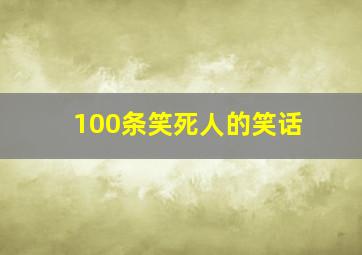 100条笑死人的笑话